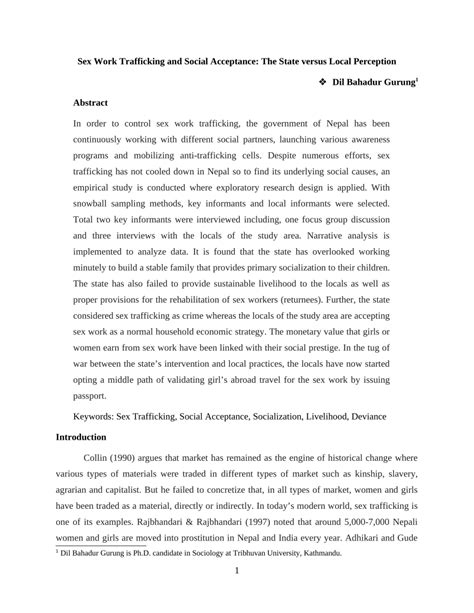 Sex Work Trafficking and Social Acceptance: The State versus Local Perception

❖ Dil Bahadur Gurung$^1$

Abstract

In order to control sex work trafficking, the government of Nepal has been continuously working with different social partners, launching various awareness programs and mobilizing anti-trafficking cells. Despite numerous efforts, sex trafficking has not cooled down in Nepal so to find its underlying social causes, an empirical study is conducted where exploratory research design is applied. With snowball sampling methods, key informants and local informants were selected. Total two key informants were interviewed including, one focus group discussion and three interviews with the locals of the study area. Narrative analysis is implemented to analyze data. It is found that the state has overlooked working minutely to build a stable family that provides primary socialization to their children. The state has also failed to provide sustainable livelihood to the locals as well as proper provisions for the rehabilitation of sex workers (returnees). Further, the state considered sex trafficking as crime whereas the locals of the study area are accepting sex work as a normal household economic strategy. The monetary value that girls or women earn from sex work have been linked with their social prestige. In the tug of war between the state's intervention and local practices, the locals have now started opting a middle path of validating girl's abroad travel for the sex work by issuing passport.

Keywords: Sex Trafficking, Social Acceptance, Socialization, Livelihood, Deviance

Introduction

Collin (1990) argues that market has remained as the engine of historical change where various types of materials were traded in different types of market such as kinship, slavery, agrarian and capitalist. But he failed to concretize that, in all types of market, women and girls have been traded as a material, directly or indirectly. In today's modern world, sex trafficking is one of its examples. Rajbhandari & Rajbhandari (1997) noted that around 5,000-7,000 Nepali women and girls are moved into prostitution in Nepal and India every year. Adhikari and Gude

$^1$ Dil Bahadur Gurung is Ph.D. candidate in Sociology at Tribhuvan University, Kathmandu.

1